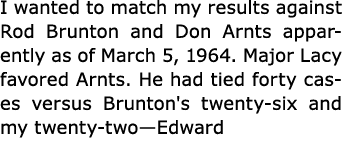 I wanted to match my results against Rod Brunton and Don Arnts apparently as of March 5, 1964. Major Lacy favored Arnts. He had tied forty cases versus Brunton's twenty-six and my twenty-two—Edward